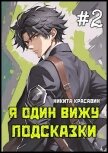 #2

НИКИТА КРАСАВИН

Я ОДИН ВИЖУ ПОДСКАЗКИ